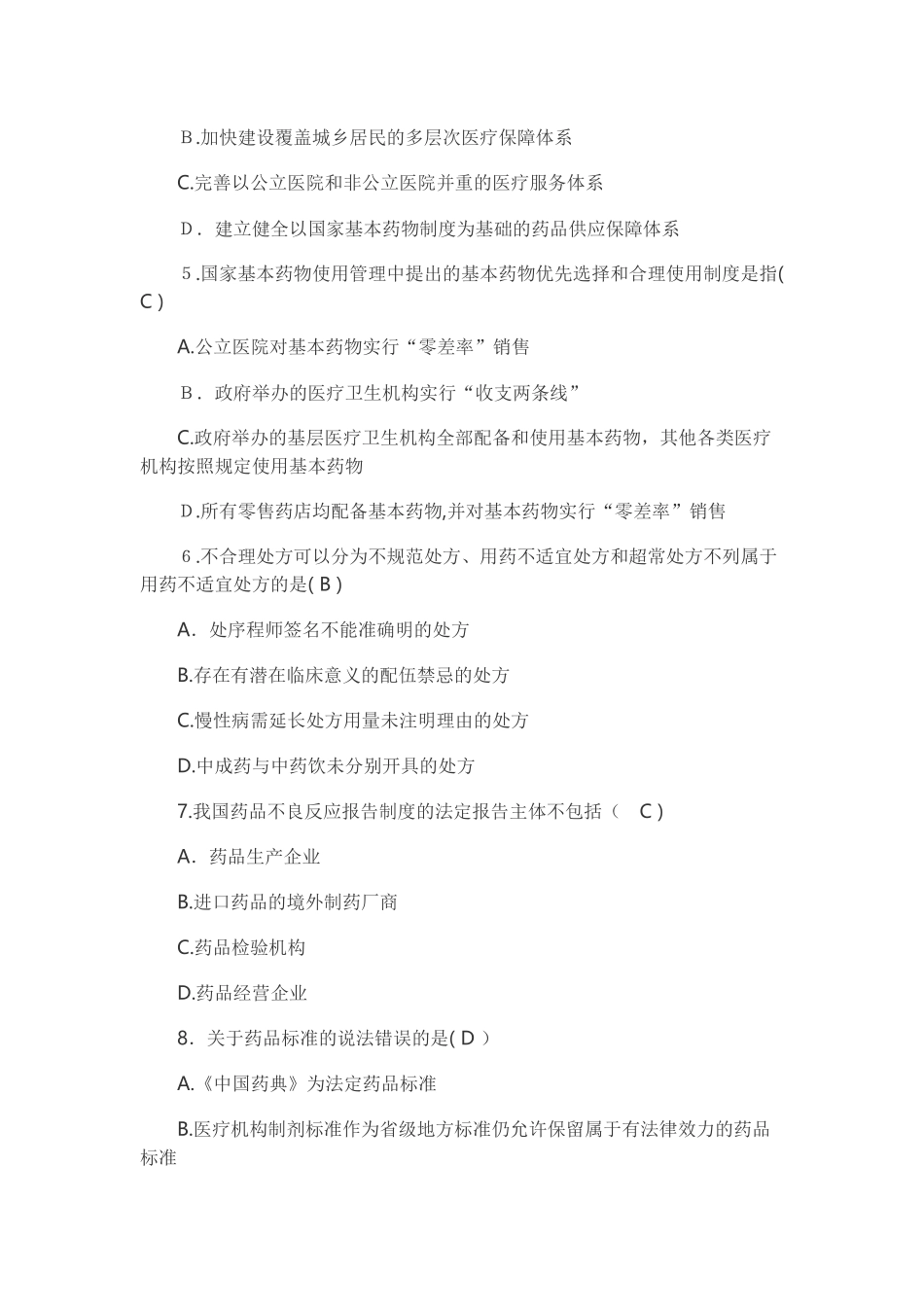 B.加快建设覆盖城乡居民的多层次医疗保障体系

C.完善以公立医院和非公立医院并重的医疗服务体系

D．建立健全以国家基本药物制度为基础的药品供应保障体系

5.国家基本药物使用管理中提出的基本药物优先选择和合理使用制度是指( C )

A.公立医院对基本药物实行“零差率”销售

B．政府举办的医疗卫生机构实行“收支两条线”

C.政府举办的基层医疗卫生机构全部配备和使用基本药物，其他各类医疗机构按照规定使用基本药物

D.所有零售药店均配备基本药物,并对基本药物实行“零差率”销售

6.不合理处方可以分为不规范处方、用药不适宜处方和超常处方不列属于用药不适宜处方的是( B )

A．处序程师签名不能准确明的处方

B.存在有潜在临床意义的配伍禁忌的处方

C.慢性病需延长处方用量未注明理由的处方

D.中成药与中药饮未分别开具的处方

7.我国药品不良反应报告制度的法定报告主体不包括（ C )

A．药品生产企业

B.进口药品的境外制药厂商

C.药品检验机构

D.药品经营企业

8．关于药品标准的说法错误的是( D ）

A.《中国药典》为法定药品标准

B.医疗机构制剂标准作为省级地方标准仍允许保留属于有法律效力的药品标准